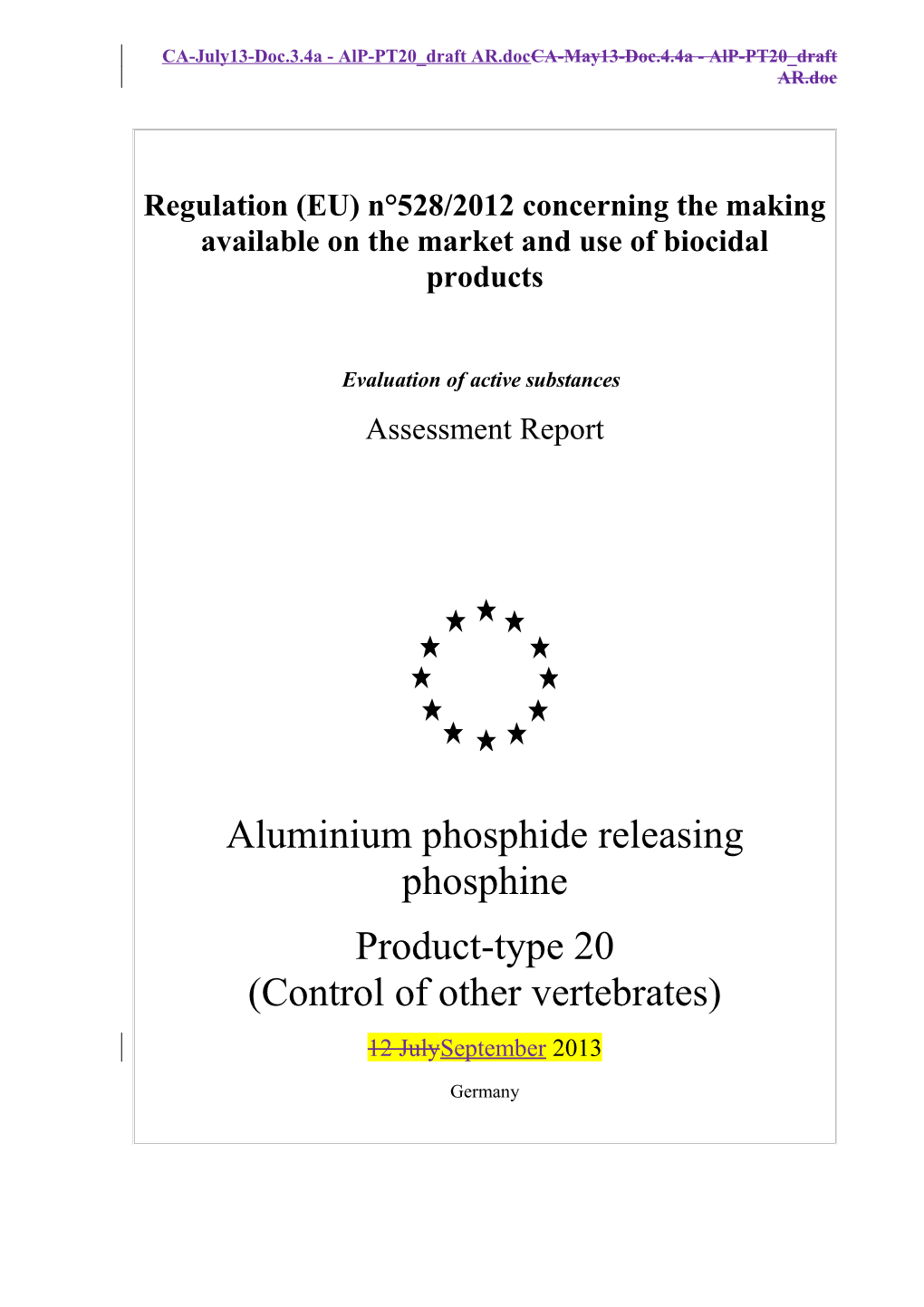 CA-July13-Doc.3.4a - AlP-PT20_draft AR.docCA-May13-Doc.4.4a - AlP-PT20_draft AR.doc

Regulation (EU) n°528/2012 concerning the making available on the market and use of biocidal products

Evaluation of active substances

Assessment Report

Aluminium phosphide releasing phosphine

Product-type 20
(Control of other vertebrates)

12 JulySeptember 2013

Germany